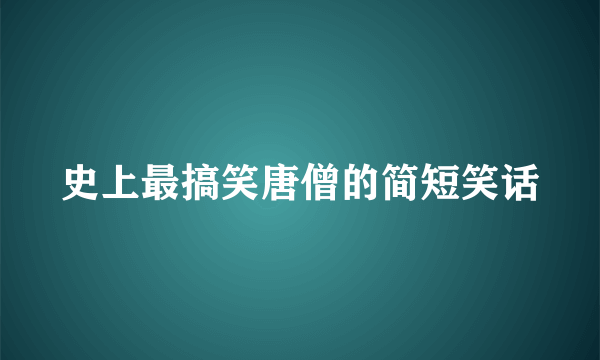 史上最搞笑唐僧的简短笑话